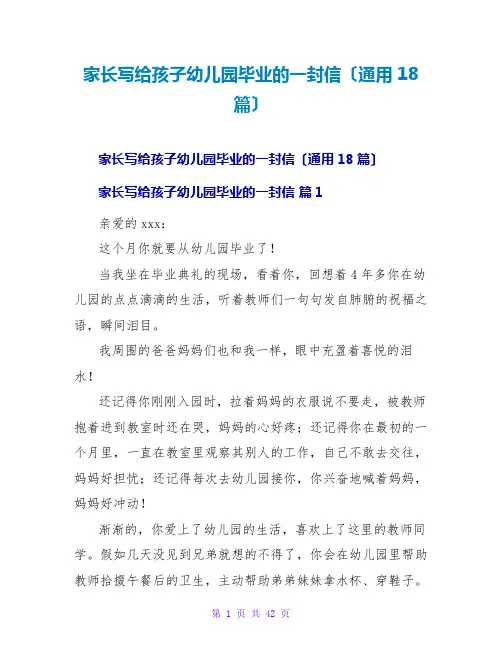 家长写给孩子幼儿园毕业的一封信〔通用 18 篇〕

家长写给孩子幼儿园毕业的一封信〔通用 18 篇〕

家长写给孩子幼儿园毕业的一封信 篇 1

亲爱的 xxx：

这个月你就要从幼儿园毕业了！

当我坐在毕业典礼的现场，看着你，回想着 4 年多你在幼儿园的点点滴滴的生活，听着教师们一句句发自肺腑的祝福之语，瞬间泪目。

我周围的爸爸妈妈们也和我一样，眼中充盈着喜悦的泪水！

还记得你刚刚入园时，拉着妈妈的衣服说不要走，被教师抱着进到教室时还在哭，妈妈的心好疼；还记得你在最初的一个月里，一直在教室里观察其别人的工作，自己不敢去交往，妈妈好担忧；还记得每次去幼儿园接你，你兴奋地喊着妈妈，妈妈好冲动！

渐渐的，你爱上了幼儿园的生活，喜欢上了这里的教师同学。假如几天没见到兄弟就想的不得了，你会在幼儿园里帮助教师拾掇午餐后的卫生，主动帮助弟弟妹妹拿水杯、穿鞋子。

第 1 页 共 42 页